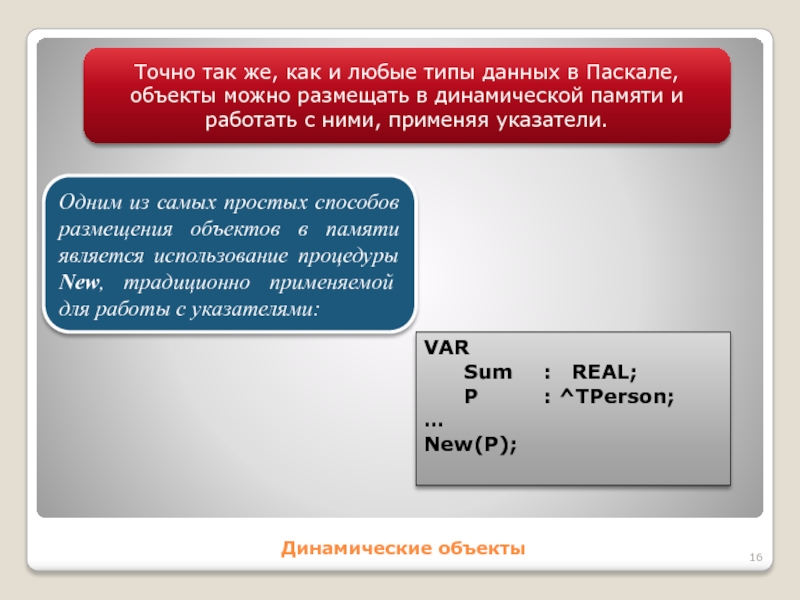 Точно так же, как и любые типы данных в Паскале, объекты можно размещать в динамической памяти и работать с ними, применяя указатели.

Одним из самых простых способов размещения объектов в памяти является использование процедуры New, традиционно применяемой для работы с указателями:

VAR
Sum : REAL;
P : ^TPerson;
…
New(P);

Динамические объекты

16